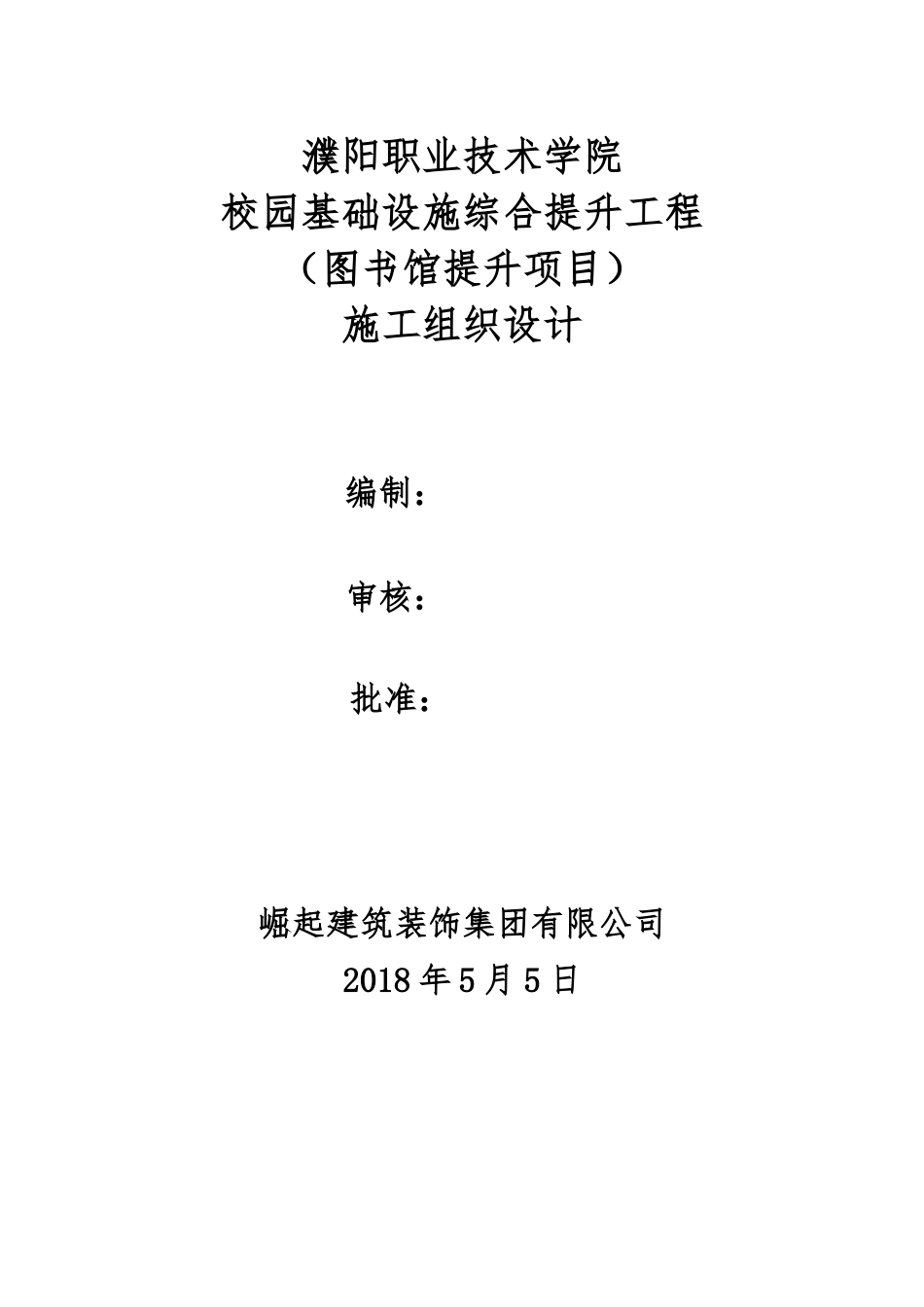 濮阳职业技术学院
校园基础设施综合提升工程
（图书馆提升项目）
施工组织设计

编制：

审核：

批准：

崛起建筑装饰集团有限公司
2018 年 5 月 5 日